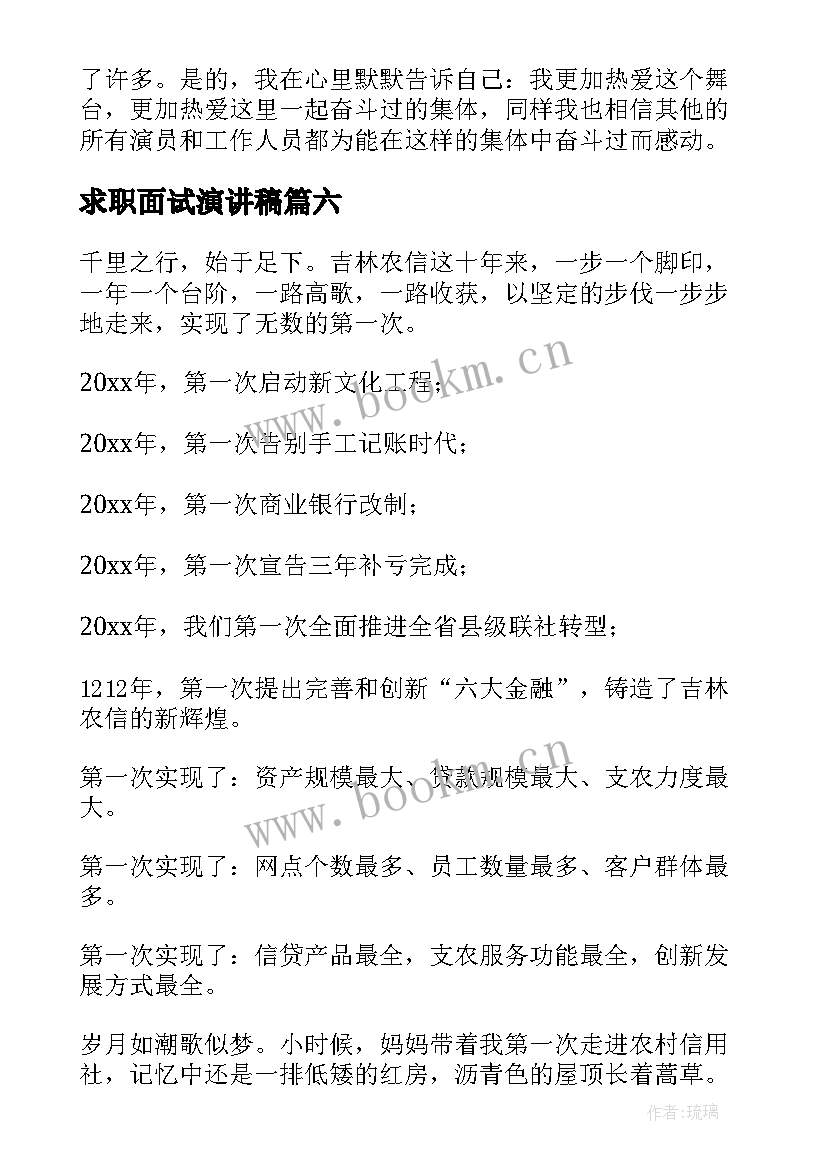 了许多。是的，我在心里默默告诉自己：我更加热爱这个舞台，更加热爱这里一起奋斗过的集体，同样我也相信其他的所有演员和工作人员都为能在这样的集体中奋斗过而感动。

求职面试演讲稿篇六

千里之行，始于足下。吉林农信这十年来，一步一个脚印，一年一个台阶，一路高歌，一路收获，以坚定的步伐一步步地走来，实现了无数的第一次。

20xx年，第一次启动新文化工程；

20xx年，第一次告别手工记账时代；

20xx年，第一次商业银行改制；

20xx年，第一次宣告三年补亏完成；

20xx年，我们第一次全面推进全省县级联社转型；

1212年，第一次提出完善和创新“六大金融”，铸造了吉林农信的新辉煌。

第一次实现了：资产规模最大、贷款规模最大、支农力度最大。

第一次实现了：网点个数最多、员工数量最多、客户群体最多。

第一次实现了：信贷产品最全，支农服务功能最全，创新发展方式最全。

岁月如潮歌似梦。小时候，妈妈带着我第一次走进农村信用社，记忆中还是一排低矮的红房，沥青色的屋顶长着蒿草。

www.bookm.cn

www.bookm.cn

作者：琉璃